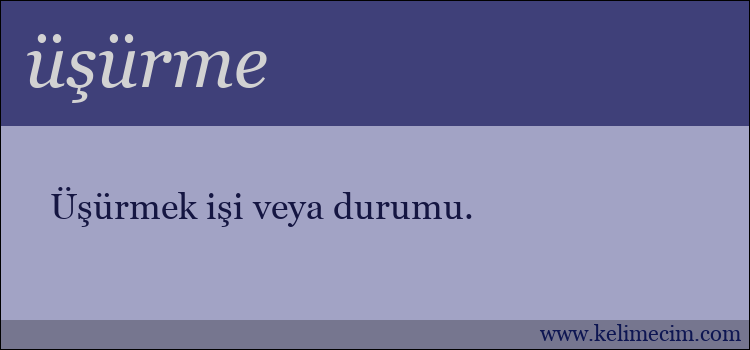 üşürme

Üşürmek işi veya durumu.

www.kelimecim.com